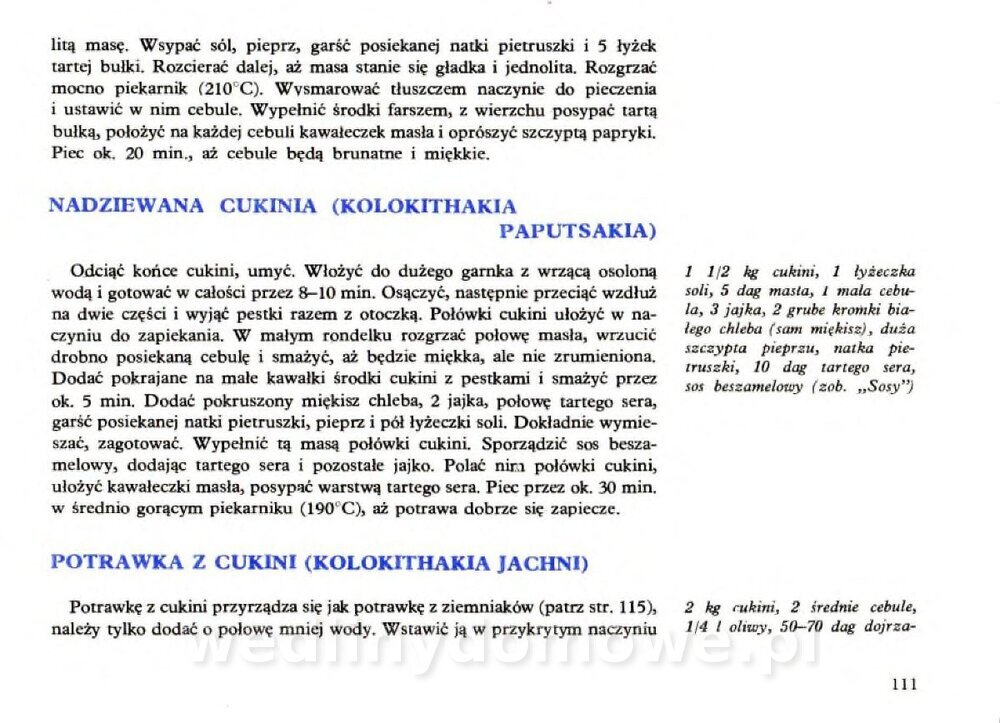 litą masę. Wsypać sól, pieprz, garść posiekanej natki pietruszki i 5 łyżek tartej bułki. Rozcierać dalej, aż masa stanie się gładka i jednolita. Rozgrzać mocno piekarnik (210°C). Wysmarować tłuszczem naczynie do pieczenia i ustawić w nim cebule. Wypełnić środki farszem, z wierzchu posypać tartą bułką, położyć na każdej cebuli kawałeczek masła i oprószyć szczyptą papryki. Piec ok. 20 min., aż cebule będą brunatne i miękkie.

NADZIEWANA CUKINIA (KOLOKITHAKIA PAPUTSAKIA)

Odciąć końce cukini, umyć. Włożyć do dużego garnka z wrzącą osoloną wodą i gotować w całości przez 8–10 min. Osączyć, następnie przeciąć wzdłuż na dwie części i wyjąć pestki razem z otoczką. Połówki cukini ułożyć w naczyniu do zapiekania. W małym rondelku rozgrzać połowę masła, wrzucić drobno posiekaną cebulę i smażyć, aż będzie miękka, ale nie zrumieniona. Dodać pokrajane na małe kawałki środki cukini z pestkami i smażyć przez ok. 5 min. Dodać pokruszony miękisz chleba, 2 jajka, połowę tartego sera, garść posiekanej natki pietruszki, pieprz i pół łyżeczki soli. Dokładnie wymieszać, zagotować. Wypełnić tą masą połówki cukini. Sporządzić sos beszamelowy, dodając tartego sera i pozostałe jajko. Polać nim połówki cukini, ułożyć kawałeczki masła, posypać warstwą tartego sera. Piec przez ok. 30 min. w średnio gorącym piekarniku (190°C), aż potrawa dobrze się zapiecze.

1 1/2 kg cukini, 1 łyżeczka soli, 5 dag masła, 1 mała cebula, 3 jajka, 2 grube kromki białego chleba (sam miękisz), duża szczypta pieprzu, natka pietruszki, 10 dag tartego sera, sos beszamelowy (zob. „Sosy")

POTRAWKA Z CUKINI (KOLOKITHAKIA JACHNI)

Potrawkę z cukini przyrządza się jak potrawkę z ziemniaków (patrz str. 115), należy tylko dodać o połowę mniej wody. Wstawić ją w przykrytym naczyniu

2 kg cukini, 2 średnie cebule, 1/4 l oliwy, 50–70 dag dojrza-

wedlinydomowe.pl

111